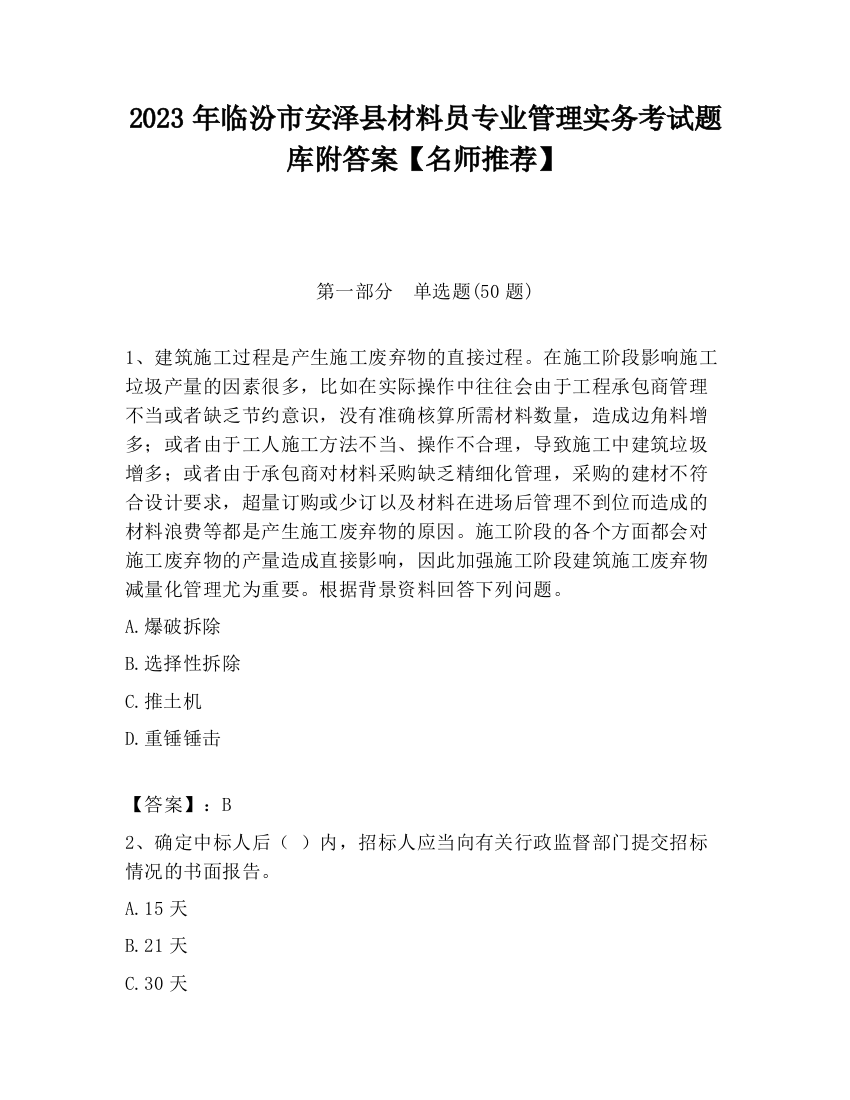 2023 年临汾市安泽县材料员专业管理实务考试题库附答案【名师推荐】

第一部分　单选题(50 题)

1、建筑施工过程是产生施工废弃物的直接过程。在施工阶段影响施工垃圾产量的因素很多，比如在实际操作中往往会由于工程承包商管理不当或者缺乏节约意识，没有准确核算所需材料数量，造成边角料增多；或者由于工人施工方法不当、操作不合理，导致施工中建筑垃圾增多；或者由于承包商对材料采购缺乏精细化管理，采购的建材不符合设计要求，超量订购或少订以及材料在进场后管理不到位而造成的材料浪费等都是产生施工废弃物的原因。施工阶段的各个方面都会对施工废弃物的产量造成直接影响，因此加强施工阶段建筑施工废弃物减量化管理尤为重要。根据背景资料回答下列问题。

A.爆破拆除

B.选择性拆除

C.推土机

D.重锤锤击

【答案】：B

2、确定中标人后（ ）内，招标人应当向有关行政监督部门提交招标情况的书面报告。

A.15 天

B.21 天

C.30 天